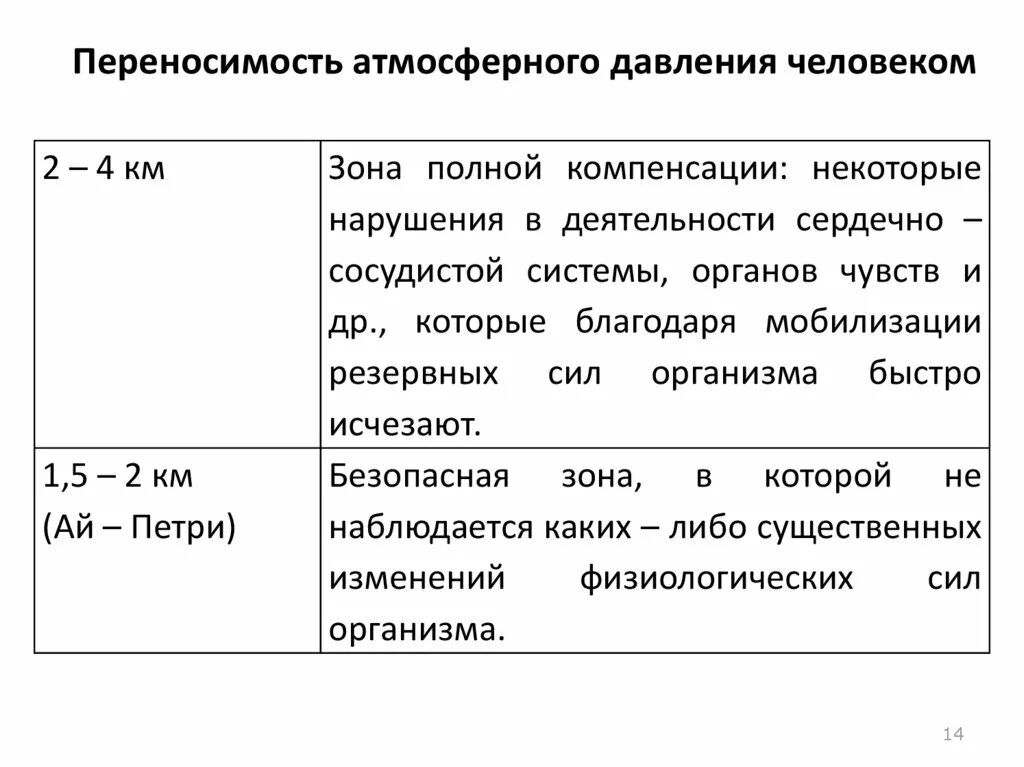 Переносимость атмосферного давления человеком

| 2 – 4 км | Зона полной компенсации: некоторые нарушения в деятельности сердечно – сосудистой системы, органов чувств и др., которые благодаря мобилизации резервных сил организма быстро исчезают. |
|---|---|
| 1,5 – 2 км (Ай – Петри) | Безопасная зона, в которой не наблюдается каких – либо существенных изменений физиологических сил организма. |

14